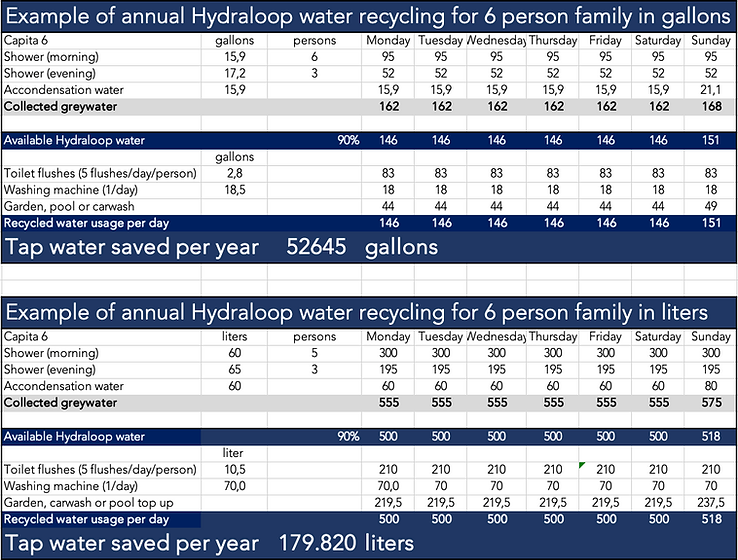 Example of annual Hydraloop water recycling for 6 person family in gallons

| Capita 6 | gallons | persons | Monday | Tuesday | Wednesday | Thursday | Friday | Saturday | Sunday |
|---|---|---|---|---|---|---|---|---|---|
| Shower (morning) | 15,9 | 6 | 95 | 95 | 95 | 95 | 95 | 95 | 95 |
| Shower (evening) | 17,2 | 3 | 52 | 52 | 52 | 52 | 52 | 52 | 52 |
| Accondensation water | 15,9 | | 15,9 | 15,9 | 15,9 | 15,9 | 15,9 | 15,9 | 21,1 |
| Collected greywater | | | 162 | 162 | 162 | 162 | 162 | 162 | 168 |
| Available Hydraloop water | | 90% | 146 | 146 | 146 | 146 | 146 | 146 | 151 |
| | gallons | | | | | | | | |
| Toilet flushes (5 flushes/day/person) | 2,8 | | 83 | 83 | 83 | 83 | 83 | 83 | 83 |
| Washing machine (1/day) | 18,5 | | 18 | 18 | 18 | 18 | 18 | 18 | 18 |
| Garden, pool or carwash | | | 44 | 44 | 44 | 44 | 44 | 44 | 49 |
| Recycled water usage per day | | | 146 | 146 | 146 | 146 | 146 | 146 | 151 |

Tap water saved per year 52645 gallons

Example of annual Hydraloop water recycling for 6 person family in liters

| Capita 6 | liters | persons | Monday | Tuesday | Wednesday | Thursday | Friday | Saturday | Sunday |
|---|---|---|---|---|---|---|---|---|---|
| Shower (morning) | 60 | 5 | 300 | 300 | 300 | 300 | 300 | 300 | 300 |
| Shower (evening) | 65 | 3 | 195 | 195 | 195 | 195 | 195 | 195 | 195 |
| Accondensation water | 60 | | 60 | 60 | 60 | 60 | 60 | 60 | 80 |
| Collected greywater | | | 555 | 555 | 555 | 555 | 555 | 555 | 575 |
| Available Hydraloop water | | 90% | 500 | 500 | 500 | 500 | 500 | 500 | 518 |
| | liter | | | | | | | | |
| Toilet flushes (5 flushes/day/person) | 10,5 | | 210 | 210 | 210 | 210 | 210 | 210 | 210 |
| Washing machine (1/day) | 70,0 | | 70,0 | 70 | 70 | 70 | 70 | 70 | 70 |
| Garden, carwash or pool top up | | | 219,5 | 219,5 | 219,5 | 219,5 | 219,5 | 219,5 | 237,5 |
| Recycled water usage per day | | | 500 | 500 | 500 | 500 | 500 | 500 | 518 |

Tap water saved per year 179.820 liters